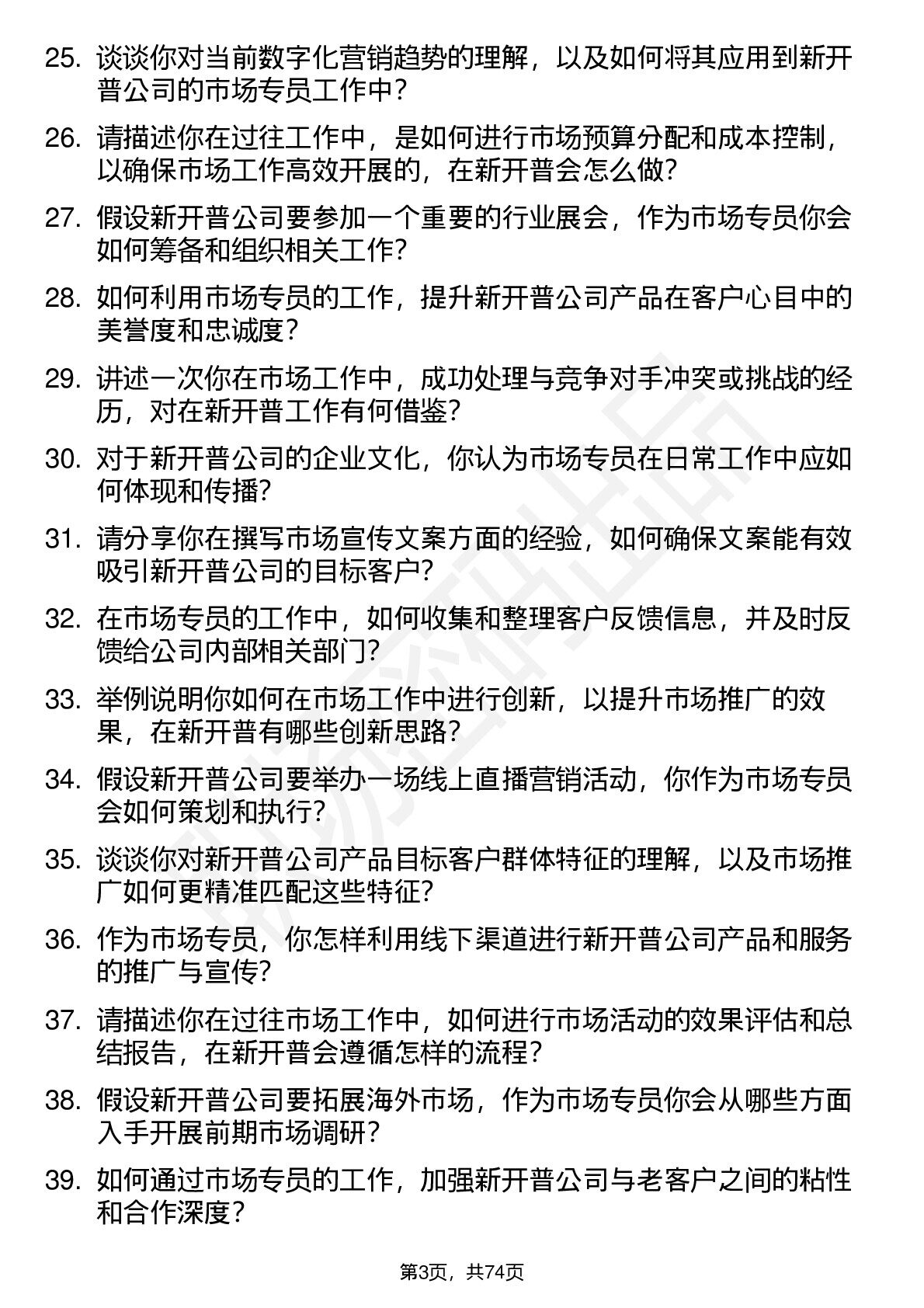 25. 谈谈你对当前数字化营销趋势的理解，以及如何将其应用到新开普公司的市场专员工作中？

26. 请描述你在过往工作中，是如何进行市场预算分配和成本控制，以确保市场工作高效开展的，在新开普会怎么做？

27. 假设新开普公司要参加一个重要的行业展会，作为市场专员你会如何筹备和组织相关工作？

28. 如何利用市场专员的工作，提升新开普公司产品在客户心目中的美誉度和忠诚度？

29. 讲述一次你在市场工作中，成功处理与竞争对手冲突或挑战的经历，对在新开普工作有何借鉴？

30. 对于新开普公司的企业文化，你认为市场专员在日常工作中应如何体现和传播？

31. 请分享你在撰写市场宣传文案方面的经验，如何确保文案能有效吸引新开普公司的目标客户？

32. 在市场专员的工作中，如何收集和整理客户反馈信息，并及时反馈给公司内部相关部门？

33. 举例说明你如何在市场工作中进行创新，以提升市场推广的效果，在新开普有哪些创新思路？

34. 假设新开普公司要举办一场线上直播营销活动，你作为市场专员会如何策划和执行？

35. 谈谈你对新开普公司产品目标客户群体特征的理解，以及市场推广如何更精准匹配这些特征？

36. 作为市场专员，你怎样利用线下渠道进行新开普公司产品和服务的推广与宣传？

37. 请描述你在过往市场工作中，如何进行市场活动的效果评估和总结报告，在新开普会遵循怎样的流程？

38. 假设新开普公司要拓展海外市场，作为市场专员你会从哪些方面入手开展前期市场调研？

39. 如何通过市场专员的工作，加强新开普公司与老客户之间的粘性和合作深度？

第3页，共74页